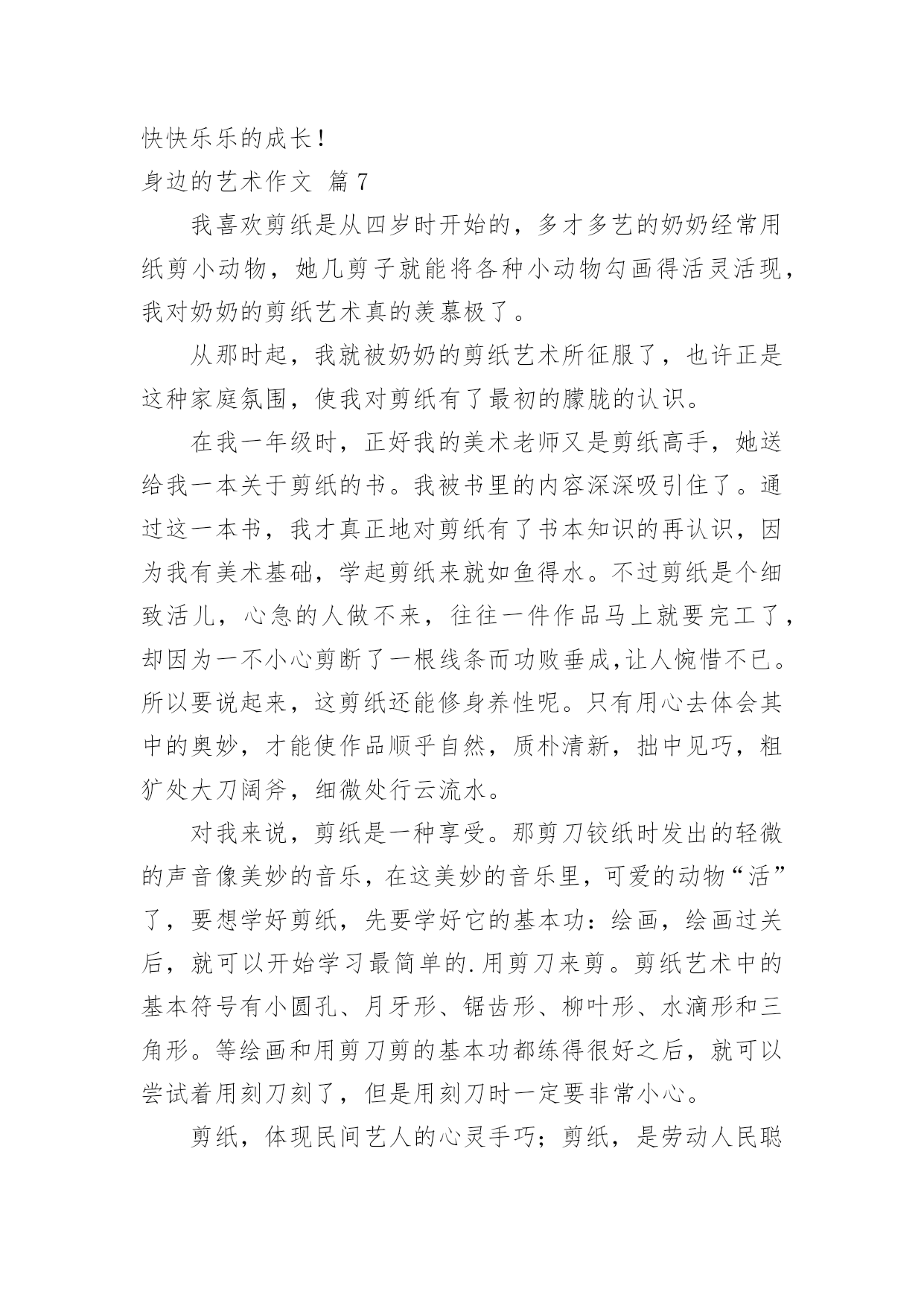 快快乐乐的成长！

身边的艺术作文 篇7

我喜欢剪纸是从四岁时开始的，多才多艺的奶奶经常用纸剪小动物，她几剪子就能将各种小动物勾画得活灵活现，我对奶奶的剪纸艺术真的羡慕极了。

从那时起，我就被奶奶的剪纸艺术所征服了，也许正是这种家庭氛围，使我对剪纸有了最初的朦胧的认识。

在我一年级时，正好我的美术老师又是剪纸高手，她送给我一本关于剪纸的书。我被书里的内容深深吸引住了。通过这一本书，我才真正地对剪纸有了书本知识的再认识，因为我有美术基础，学起剪纸来就如鱼得水。不过剪纸是个细致活儿，心急的人做不来，往往一件作品马上就要完工了，却因为一不小心剪断了一根线条而功败垂成,让人惋惜不已。所以要说起来，这剪纸还能修身养性呢。只有用心去体会其中的奥妙，才能使作品顺乎自然，质朴清新，拙中见巧，粗犷处大刀阔斧，细微处行云流水。

对我来说，剪纸是一种享受。那剪刀铰纸时发出的轻微的声音像美妙的音乐，在这美妙的音乐里，可爱的动物“活”了，要想学好剪纸，先要学好它的基本功：绘画，绘画过关后，就可以开始学习最简单的.用剪刀来剪。剪纸艺术中的基本符号有小圆孔、月牙形、锯齿形、柳叶形、水滴形和三角形。等绘画和用剪刀剪的基本功都练得很好之后，就可以尝试着用刻刀刻了，但是用刻刀时一定要非常小心。

剪纸，体现民间艺人的心灵手巧；剪纸，是劳动人民聪